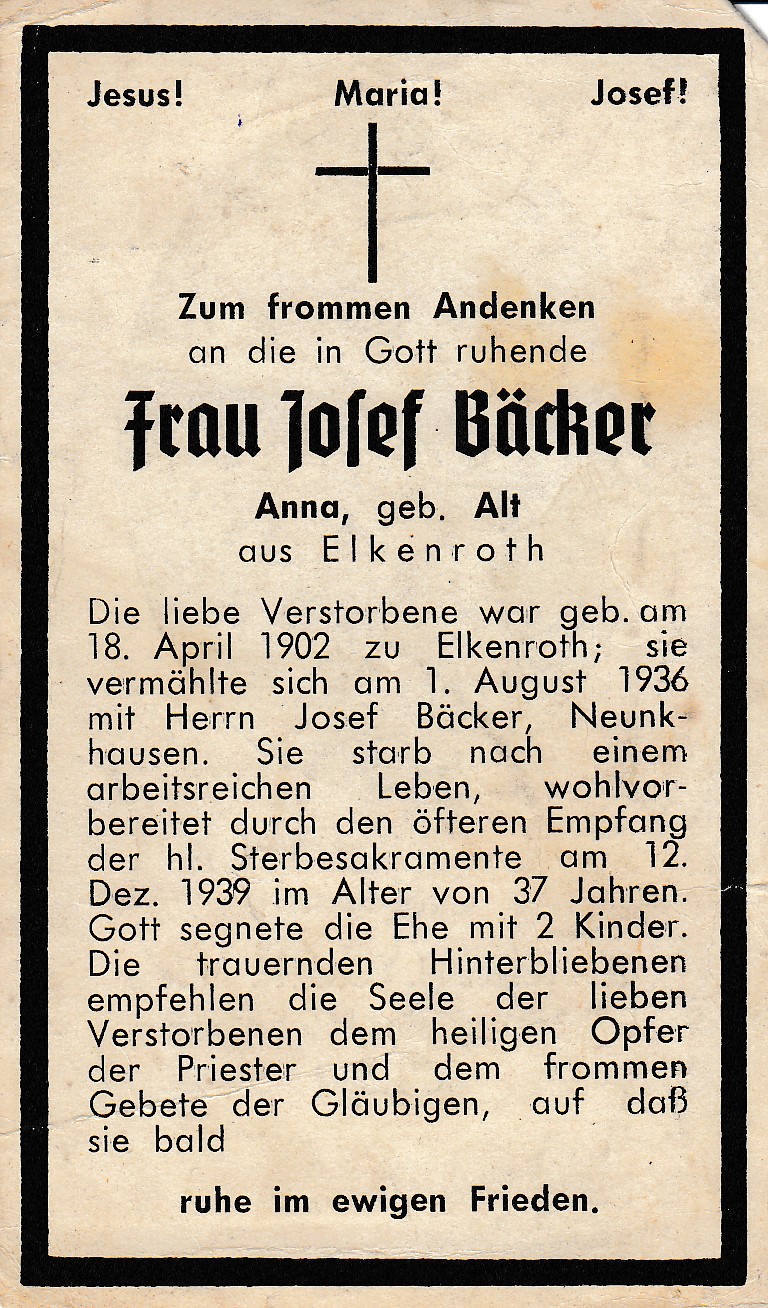 Jesus! Maria! Josef!

Zum frommen Andenken
an die in Gott ruhende

Frau Josef Bäcker

Anna, geb. Alt
aus Elkenroth

Die liebe Verstorbene war geb. am 18. April 1902 zu Elkenroth; sie vermählte sich am 1. August 1936 mit Herrn Josef Bäcker, Neunkhausen. Sie starb nach einem arbeitsreichen Leben, wohlvorbereitet durch den öfteren Empfang der hl. Sterbesakramente am 12. Dez. 1939 im Alter von 37 Jahren. Gott segnete die Ehe mit 2 Kinder. Die trauernden Hinterbliebenen empfehlen die Seele der lieben Verstorbenen dem heiligen Opfer der Priester und dem frommen Gebete der Gläubigen, auf daß sie bald

ruhe im ewigen Frieden.